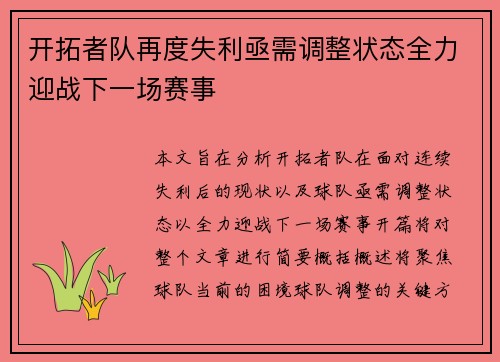 开拓者队再度失利亟需调整状态全力迎战下一场赛事

本文旨在分析开拓者队在面对连续失利后的现状以及球队亟需调整状态以全力迎战下一场赛事开篇将对整个文章进行简要概括概述将聚焦球队当前的困境球队调整的关键方